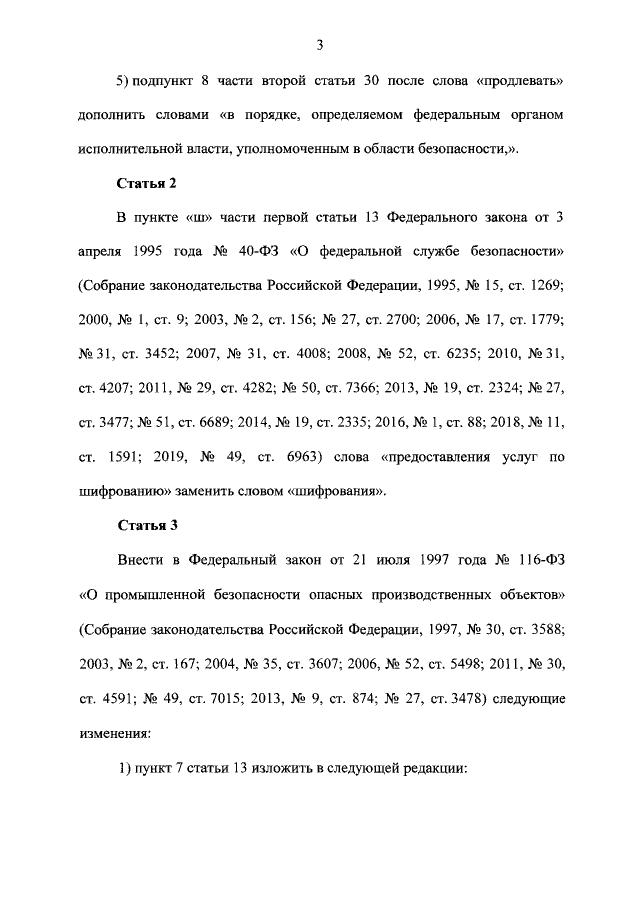 3

5) подпункт 8 части второй статьи 30 после слова «продлевать» дополнить словами «в порядке, определяемом федеральным органом исполнительной власти, уполномоченным в области безопасности,».

Статья 2

В пункте «ш» части первой статьи 13 Федерального закона от 3 апреля 1995 года № 40-ФЗ «О федеральной службе безопасности» (Собрание законодательства Российской Федерации, 1995, № 15, ст. 1269; 2000, № 1, ст. 9; 2003, № 2, ст. 156; № 27, ст. 2700; 2006, № 17, ст. 1779; № 31, ст. 3452; 2007, № 31, ст. 4008; 2008, № 52, ст. 6235; 2010, № 31, ст. 4207; 2011, № 29, ст. 4282; № 50, ст. 7366; 2013, № 19, ст. 2324; № 27, ст. 3477; № 51, ст. 6689; 2014, № 19, ст. 2335; 2016, № 1, ст. 88; 2018, № 11, ст. 1591; 2019, № 49, ст. 6963) слова «предоставления услуг по шифрованию» заменить словом «шифрования».

Статья 3

Внести в Федеральный закон от 21 июля 1997 года № 116-ФЗ «О промышленной безопасности опасных производственных объектов» (Собрание законодательства Российской Федерации, 1997, № 30, ст. 3588; 2003, № 2, ст. 167; 2004, № 35, ст. 3607; 2006, № 52, ст. 5498; 2011, № 30, ст. 4591; № 49, ст. 7015; 2013, № 9, ст. 874; № 27, ст. 3478) следующие изменения:

1) пункт 7 статьи 13 изложить в следующей редакции: